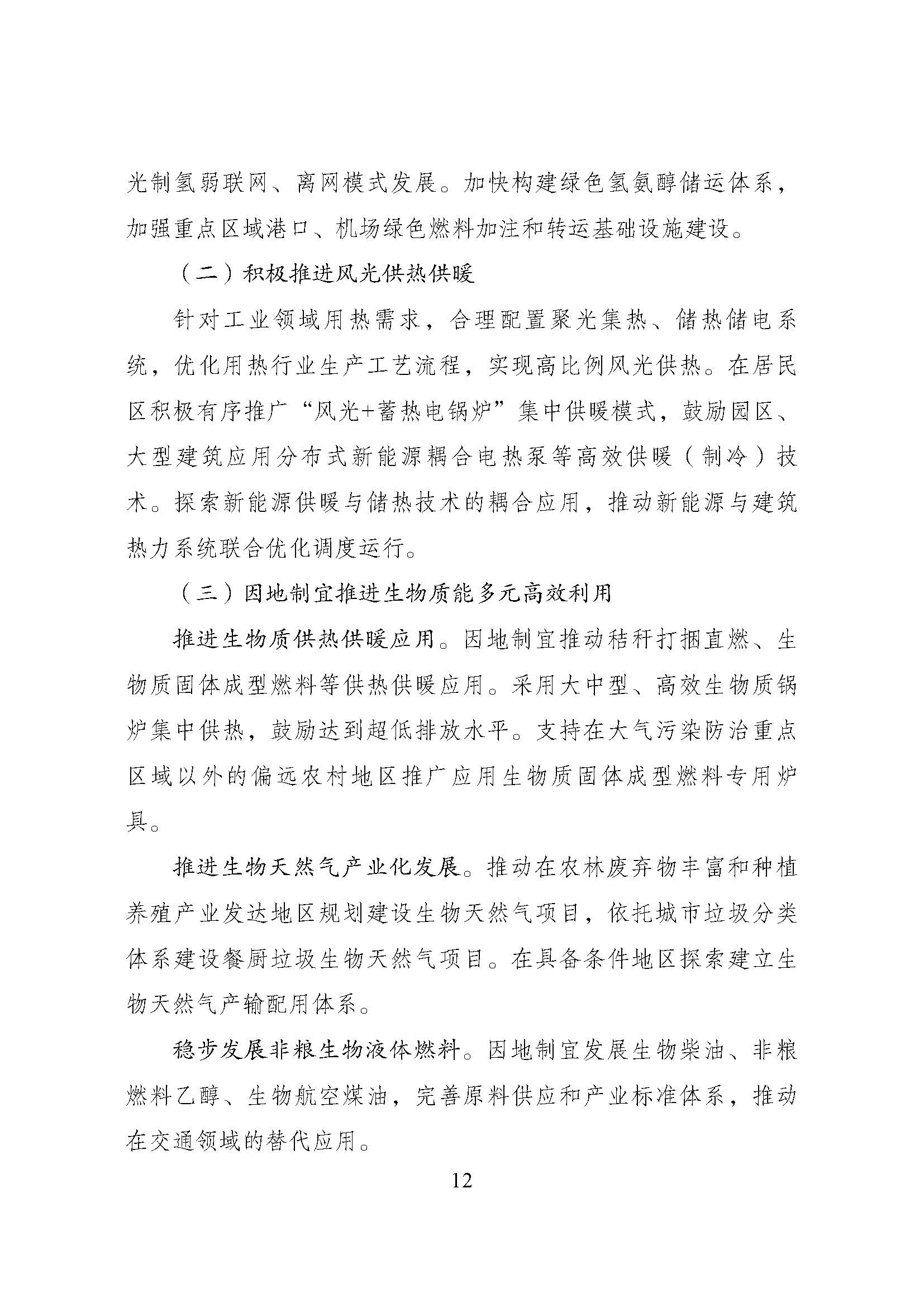 光制氢弱联网、离网模式发展。加快构建绿色氢氨醇储运体系，加强重点区域港口、机场绿色燃料加注和转运基础设施建设。

（二）积极推进风光供热供暖

针对工业领域用热需求，合理配置聚光集热、储热储电系统，优化用热行业生产工艺流程，实现高比例风光供热。在居民区积极有序推广“风光+蓄热电锅炉”集中供暖模式，鼓励园区、大型建筑应用分布式新能源耦合电热泵等高效供暖（制冷）技术。探索新能源供暖与储热技术的耦合应用，推动新能源与建筑热力系统联合优化调度运行。

（三）因地制宜推进生物质能多元高效利用

推进生物质供热供暖应用。因地制宜推动秸秆打捆直燃、生物质固体成型燃料等供热供暖应用。采用大中型、高效生物质锅炉集中供热，鼓励达到超低排放水平。支持在大气污染防治重点区域以外的偏远农村地区推广应用生物质固体成型燃料专用炉具。

推进生物天然气产业化发展。推动在农林废弃物丰富和种植养殖产业发达地区规划建设生物天然气项目，依托城市垃圾分类体系建设餐厨垃圾生物天然气项目。在具备条件地区探索建立生物天然气产输配用体系。

稳步发展非粮生物液体燃料。因地制宜发展生物柴油、非粮燃料乙醇、生物航空煤油，完善原料供应和产业标准体系，推动在交通领域的替代应用。

12